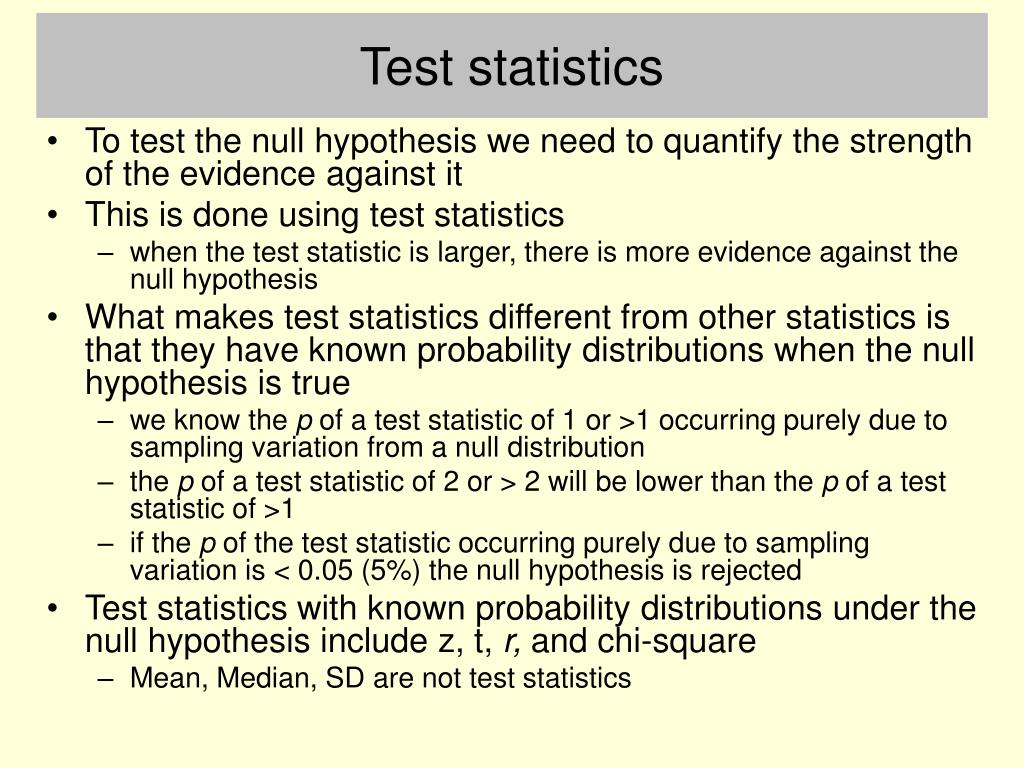 Test statistics

• To test the null hypothesis we need to quantify the strength of the evidence against it
• This is done using test statistics
– when the test statistic is larger, there is more evidence against the null hypothesis
• What makes test statistics different from other statistics is that they have known probability distributions when the null hypothesis is true
– we know the p of a test statistic of 1 or >1 occurring purely due to sampling variation from a null distribution
– the p of a test statistic of 2 or > 2 will be lower than the p of a test statistic of >1
– if the p of the test statistic occurring purely due to sampling variation is < 0.05 (5%) the null hypothesis is rejected
• Test statistics with known probability distributions under the null hypothesis include z, t, r, and chi-square
– Mean, Median, SD are not test statistics